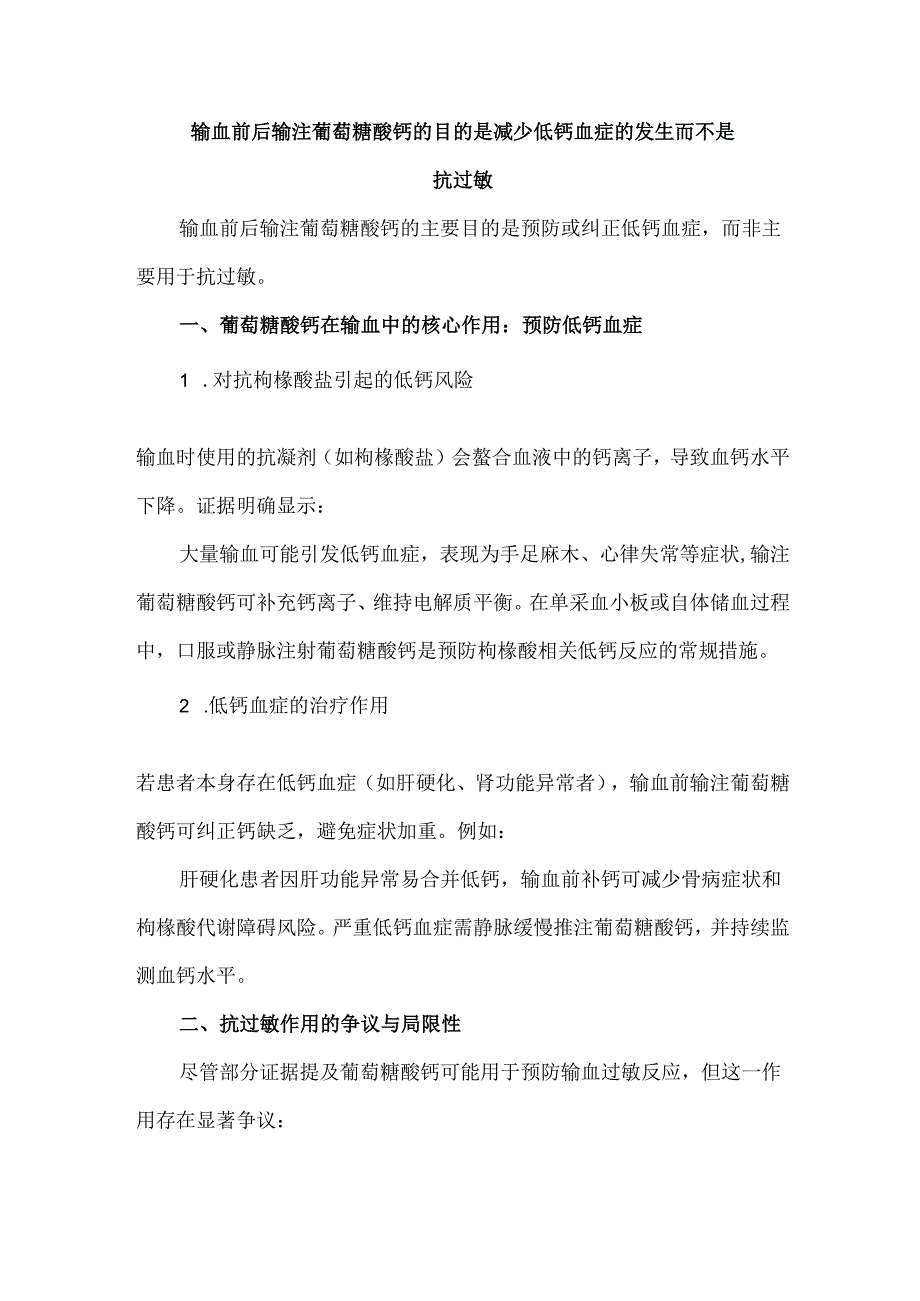 输血前后输注葡萄糖酸钙的目的是减少低钙血症的发生而不是抗过敏

输血前后输注葡萄糖酸钙的主要目的是预防或纠正低钙血症，而非主要用于抗过敏。

一、葡萄糖酸钙在输血中的核心作用：预防低钙血症

1 .对抗枸橼酸盐引起的低钙风险

输血时使用的抗凝剂（如枸橼酸盐）会螯合血液中的钙离子，导致血钙水平下降。证据明确显示：

大量输血可能引发低钙血症，表现为手足麻木、心律失常等症状,输注葡萄糖酸钙可补充钙离子、维持电解质平衡。在单采血小板或自体储血过程中，口服或静脉注射葡萄糖酸钙是预防枸橼酸相关低钙反应的常规措施。

2 .低钙血症的治疗作用

若患者本身存在低钙血症（如肝硬化、肾功能异常者），输血前输注葡萄糖酸钙可纠正钙缺乏，避免症状加重。例如：

肝硬化患者因肝功能异常易合并低钙，输血前补钙可减少骨病症状和枸橼酸代谢障碍风险。严重低钙血症需静脉缓慢推注葡萄糖酸钙，并持续监测血钙水平。

二、抗过敏作用的争议与局限性

尽管部分证据提及葡萄糖酸钙可能用于预防输血过敏反应，但这一作用存在显著争议：